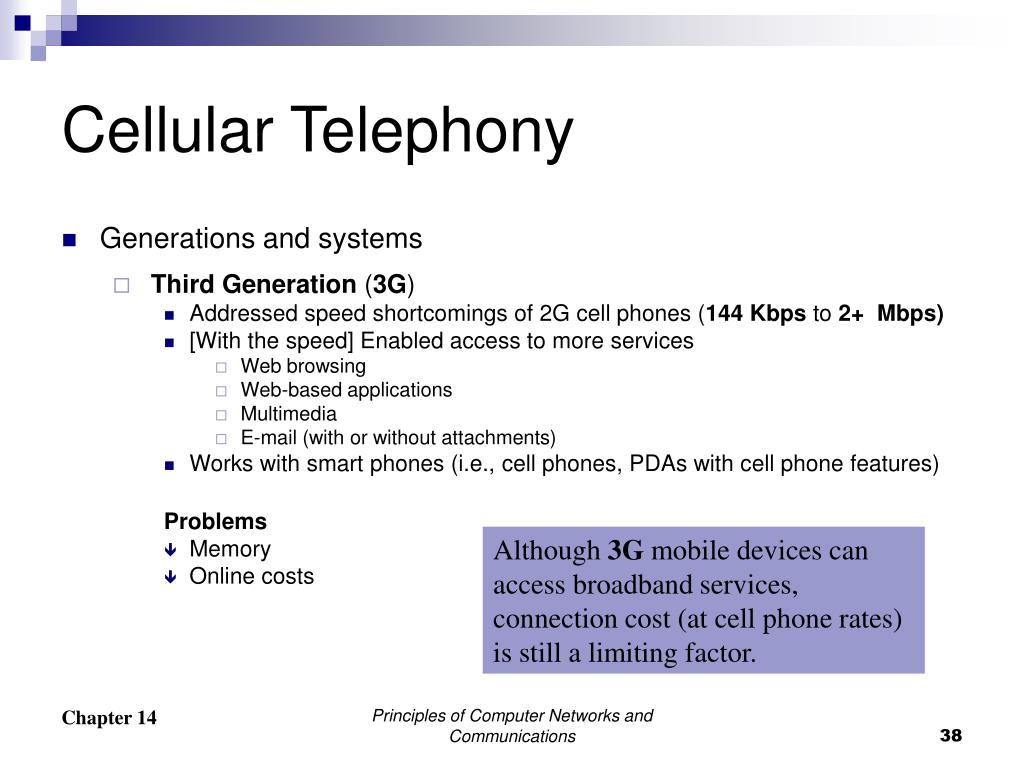 Cellular Telephony

Generations and systems

Third Generation (3G)

Addressed speed shortcomings of 2G cell phones (144 Kbps to 2+ Mbps)

[With the speed] Enabled access to more services

Web browsing

Web-based applications

Multimedia

E-mail (with or without attachments)

Works with smart phones (i.e., cell phones, PDAs with cell phone features)

Problems

Memory

Online costs

Although 3G mobile devices can access broadband services, connection cost (at cell phone rates) is still a limiting factor.

Chapter 14

Principles of Computer Networks and Communications

38